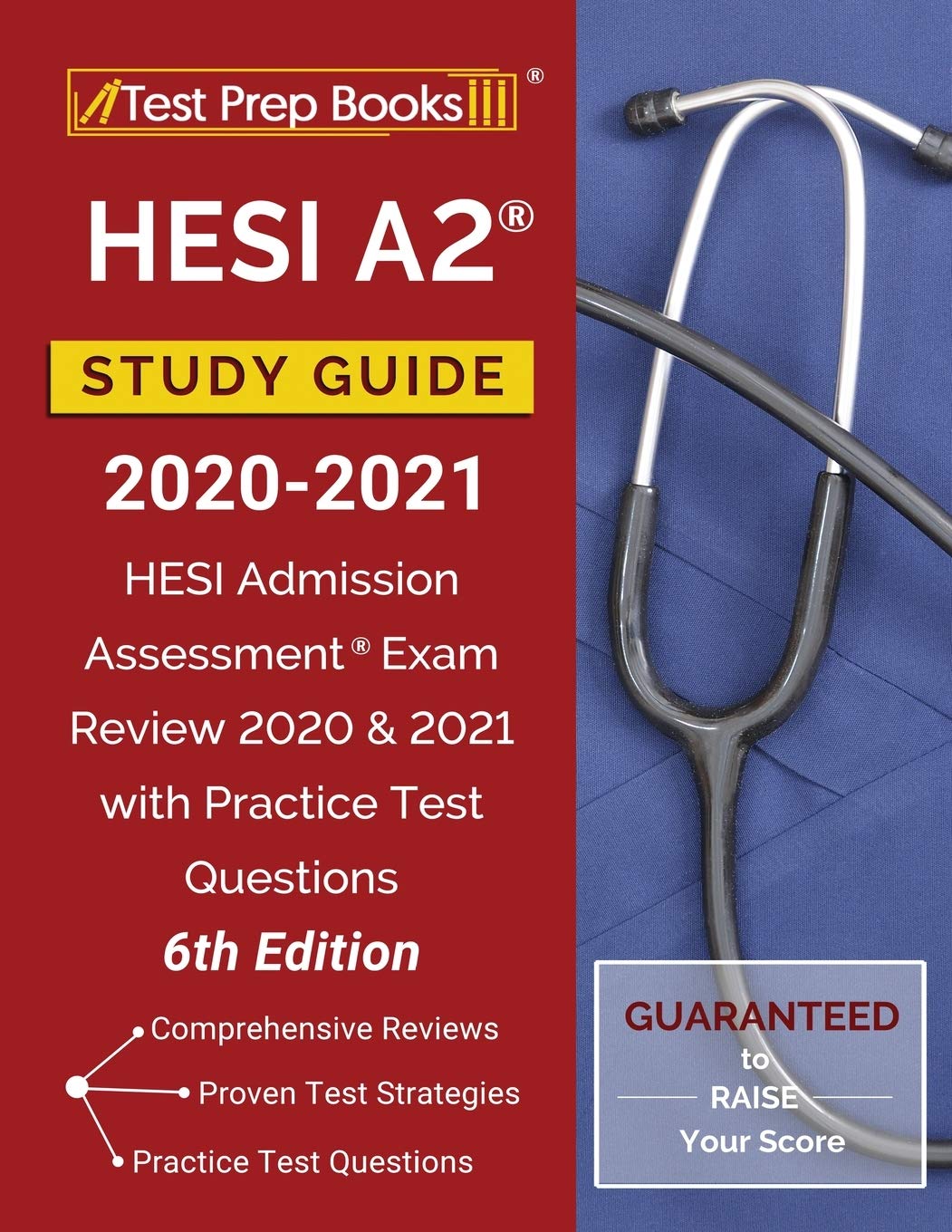 Test Prep Books®

HESI A2®

STUDY GUIDE

2020-2021

HESI Admission Assessment® Exam Review 2020 & 2021 with Practice Test Questions

6th Edition

Comprehensive Reviews

Proven Test Strategies

Practice Test Questions

GUARANTEED to RAISE Your Score